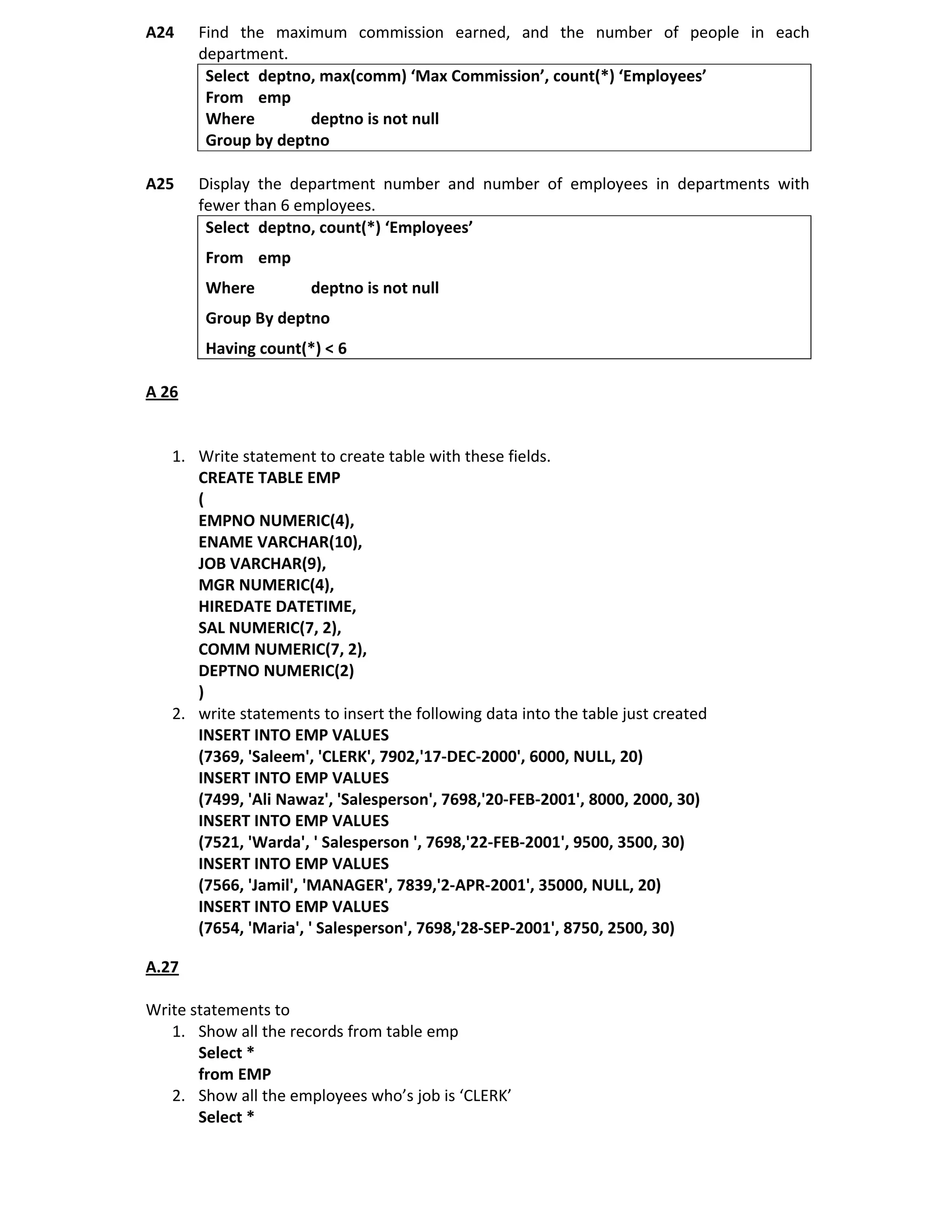 A24 Find the maximum commission earned, and the number of people in each department.

Select deptno, max(comm) ‘Max Commission’, count(*) ‘Employees’
From emp
Where deptno is not null
Group by deptno

A25 Display the department number and number of employees in departments with fewer than 6 employees.

Select deptno, count(*) ‘Employees’
From emp
Where deptno is not null
Group By deptno
Having count(*) < 6

A 26

1. Write statement to create table with these fields.
CREATE TABLE EMP
(
EMPNO NUMERIC(4),
ENAME VARCHAR(10),
JOB VARCHAR(9),
MGR NUMERIC(4),
HIREDATE DATETIME,
SAL NUMERIC(7, 2),
COMM NUMERIC(7, 2),
DEPTNO NUMERIC(2)
)
2. write statements to insert the following data into the table just created
INSERT INTO EMP VALUES
(7369, 'Saleem', 'CLERK', 7902,'17-DEC-2000', 6000, NULL, 20)
INSERT INTO EMP VALUES
(7499, 'Ali Nawaz', 'Salesperson', 7698,'20-FEB-2001', 8000, 2000, 30)
INSERT INTO EMP VALUES
(7521, 'Warda', ' Salesperson ', 7698,'22-FEB-2001', 9500, 3500, 30)
INSERT INTO EMP VALUES
(7566, 'Jamil', 'MANAGER', 7839,'2-APR-2001', 35000, NULL, 20)
INSERT INTO EMP VALUES
(7654, 'Maria', ' Salesperson', 7698,'28-SEP-2001', 8750, 2500, 30)

A.27

Write statements to
1. Show all the records from table emp
Select *
from EMP
2. Show all the employees who’s job is ‘CLERK’
Select *